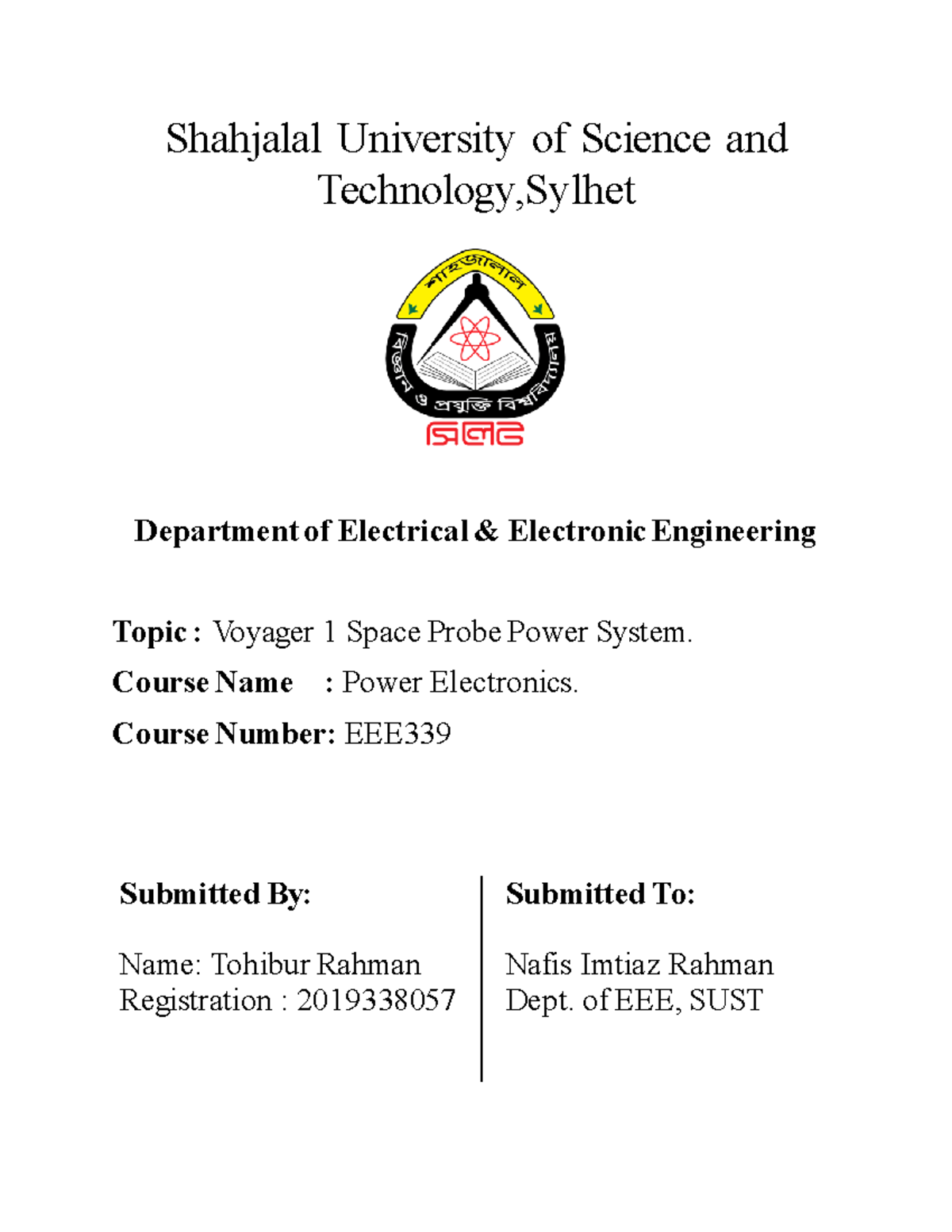 Shahjalal University of Science and Technology,Sylhet

শাহজালাল
বিজ্ঞান ও প্রযুক্তি বিশ্ববিদ্যালয়
সিলেট

Department of Electrical & Electronic Engineering

Topic : Voyager 1 Space Probe Power System.

Course Name : Power Electronics.

Course Number: EEE339

Submitted By:

Name: Tohibur Rahman
Registration : 2019338057

Submitted To:

Nafis Imtiaz Rahman
Dept. of EEE, SUST